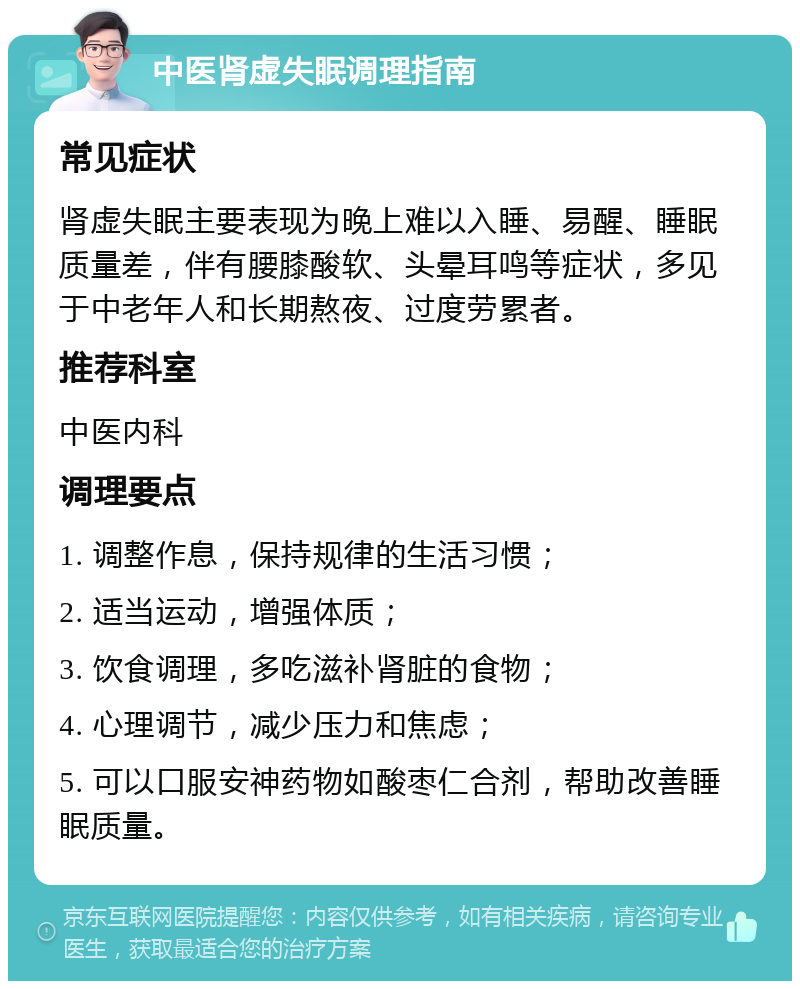 中医肾虚失眠调理指南

常见症状

肾虚失眠主要表现为晚上难以入睡、易醒、睡眠质量差，伴有腰膝酸软、头晕耳鸣等症状，多见于中老年人和长期熬夜、过度劳累者。

推荐科室

中医内科

调理要点

1. 调整作息，保持规律的生活习惯；

2. 适当运动，增强体质；

3. 饮食调理，多吃滋补肾脏的食物；

4. 心理调节，减少压力和焦虑；

5. 可以口服安神药物如酸枣仁合剂，帮助改善睡眠质量。

京东互联网医院提醒您：内容仅供参考，如有相关疾病，请咨询专业医生，获取最适合您的治疗方案